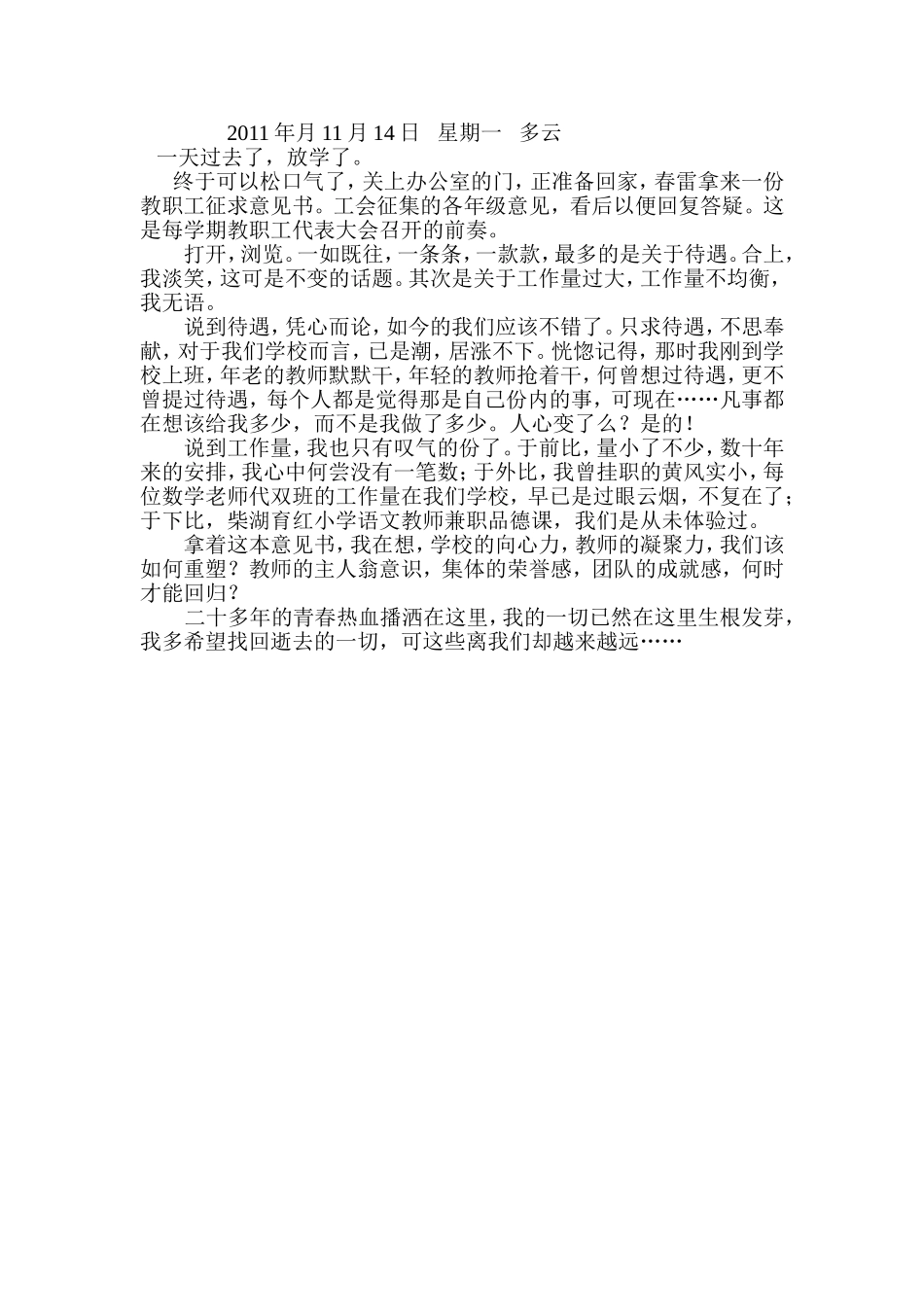 2011 年月 11 月 14 日　星期一　多云

一天过去了，放学了。

终于可以松口气了，关上办公室的门，正准备回家，春雷拿来一份教职工征求意见书。工会征集的各年级意见，看后以便回复答疑。这是每学期教职工代表大会召开的前奏。

打开，浏览。一如既往，一条条，一款款，最多的是关于待遇。合上，我淡笑，这可是不变的话题。其次是关于工作量过大，工作量不均衡，我无语。

说到待遇，凭心而论，如今的我们应该不错了。只求待遇，不思奉献，对于我们学校而言，已是潮，居涨不下。恍惚记得，那时我刚到学校上班，年老的教师默默干，年轻的教师抢着干，何曾想过待遇，更不曾提过待遇，每个人都是觉得那是自己份内的事，可现在……凡事都在想该给我多少，而不是我做了多少。人心变了么？是的！

说到工作量，我也只有叹气的份了。于前比，量小了不少，数十年来的安排，我心中何尝没有一笔数；于外比，我曾挂职的黄风实小，每位数学老师代双班的工作量在我们学校，早已是过眼云烟，不复在了；于下比，柴湖育红小学语文教师兼职品德课，我们是从未体验过。

拿着这本意见书，我在想，学校的向心力，教师的凝聚力，我们该如何重塑？教师的主人翁意识，集体的荣誉感，团队的成就感，何时才能回归？

二十多年的青春热血播洒在这里，我的一切已然在这里生根发芽，我多希望找回逝去的一切，可这些离我们却越来越远……